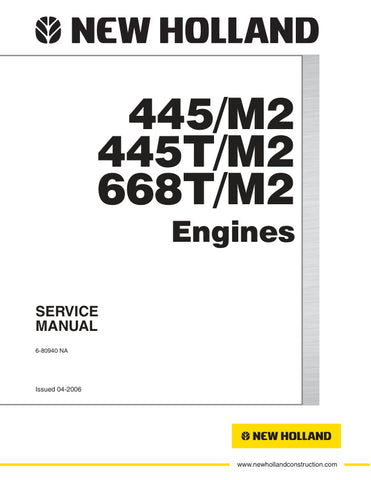 NEW HOLLAND

445/M2
445T/M2
668T/M2
Engines

SERVICE
MANUAL

6-80940 NA

Issued 04-2006

NEW HOLLAND

www.newhollandconstruction.com